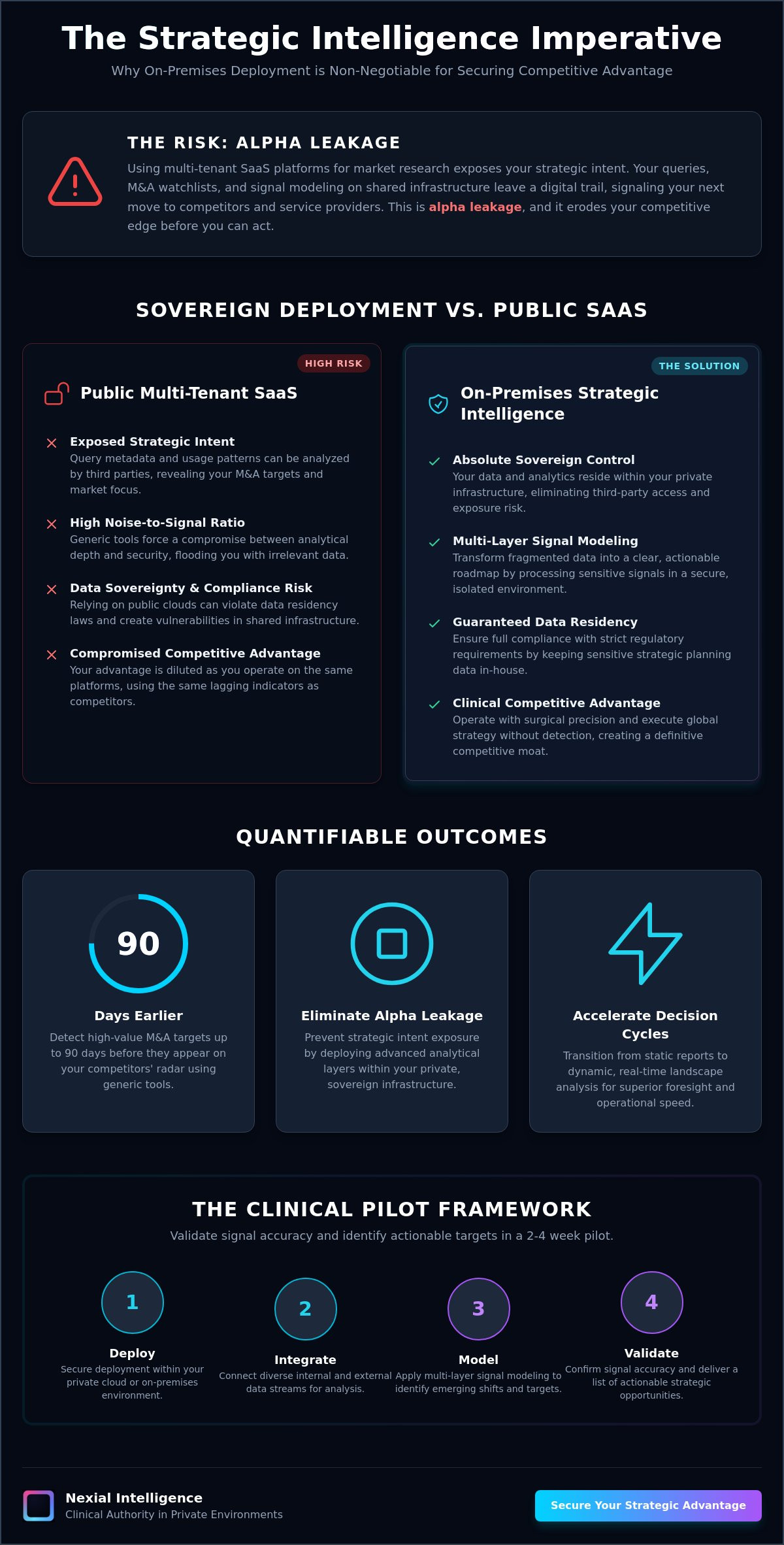 The Strategic Intelligence Imperative

Why On-Premises Deployment is Non-Negotiable for Securing Competitive Advantage

THE RISK: ALPHA LEAKAGE

Using multi-tenant SaaS platforms for market research exposes your strategic intent. Your queries, M&A watchlists, and signal modeling on shared infrastructure leave a digital trail, signaling your next move to competitors and service providers. This is alpha leakage, and it erodes your competitive edge before you can act.

SOVEREIGN DEPLOYMENT VS. PUBLIC SAAS

HIGH RISK

Public Multi-Tenant SaaS

Exposed Strategic Intent
Query metadata and usage patterns can be analyzed by third parties, revealing your M&A targets and market focus.

High Noise-to-Signal Ratio
Generic tools force a compromise between analytical depth and security, flooding you with irrelevant data.

Data Sovereignty & Compliance Risk
Relying on public clouds can violate data residency laws and create vulnerabilities in shared infrastructure.

Compromised Competitive Advantage
Your advantage is diluted as you operate on the same platforms, using the same lagging indicators as competitors.

THE SOLUTION

On-Premises Strategic Intelligence

Absolute Sovereign Control
Your data and analytics reside within your private infrastructure, eliminating third-party access and exposure risk.

Multi-Layer Signal Modeling
Transform fragmented data into a clear, actionable roadmap by processing sensitive signals in a secure, isolated environment.

Guaranteed Data Residency
Ensure full compliance with strict regulatory requirements by keeping sensitive strategic planning data in-house.

Clinical Competitive Advantage
Operate with surgical precision and execute global strategy without detection, creating a definitive competitive moat.

QUANTIFIABLE OUTCOMES

90

Days Earlier
Detect high-value M&A targets up to 90 days before they appear on your competitors' radar using generic tools.

Eliminate Alpha Leakage
Prevent strategic intent exposure by deploying advanced analytical layers within your private, sovereign infrastructure.

Accelerate Decision Cycles
Transition from static reports to dynamic, real-time landscape analysis for superior foresight and operational speed.

THE CLINICAL PILOT FRAMEWORK

Validate signal accuracy and identify actionable targets in a 2-4 week pilot.

1
Deploy
Secure deployment within your private cloud or on-premises environment.

2
Integrate
Connect diverse internal and external data streams for analysis.

3
Model
Apply multi-layer signal modeling to identify emerging shifts and targets.

4
Validate
Confirm signal accuracy and deliver a list of actionable strategic opportunities.

Nexial Intelligence
Clinical Authority in Private Environments

Secure Your Strategic Advantage